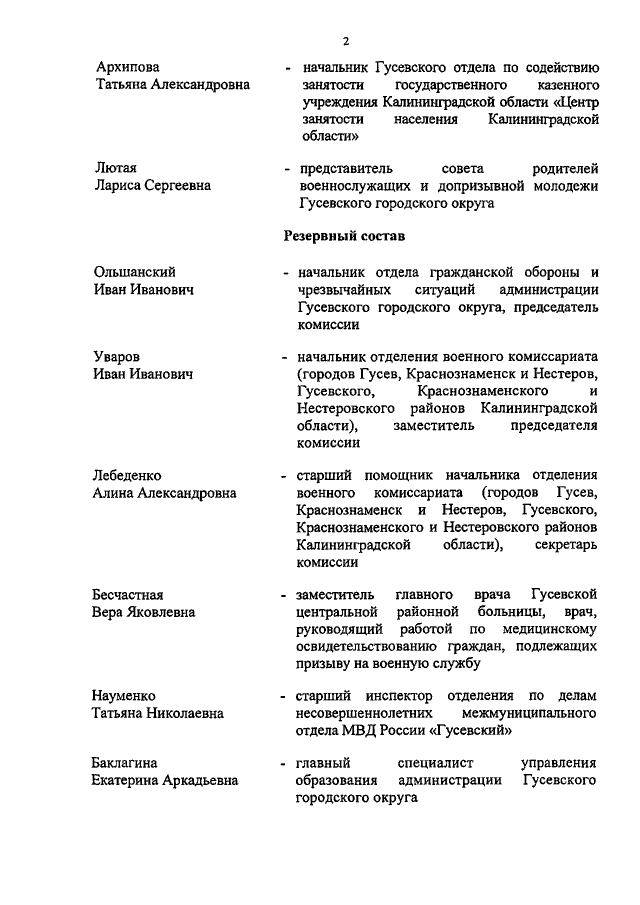 2

Архипова Татьяна Александровна - начальник Гусевского отдела по содействию занятости государственного казенного учреждения Калининградской области «Центр занятости населения Калининградской области»

Лютая Лариса Сергеевна - представитель совета родителей военнослужащих и допризывной молодежи Гусевского городского округа

Резервный состав

Ольшанский Иван Иванович - начальник отдела гражданской обороны и чрезвычайных ситуаций администрации Гусевского городского округа, председатель комиссии

Уваров Иван Иванович - начальник отделения военного комиссариата (городов Гусев, Краснознаменск и Нестеров, Гусевского, Краснознаменского и Нестеровского районов Калининградской области), заместитель председателя комиссии

Лебеденко Алина Александровна - старший помощник начальника отделения военного комиссариата (городов Гусев, Краснознаменск и Нестеров, Гусевского, Краснознаменского и Нестеровского районов Калининградской области), секретарь комиссии

Бесчастная Вера Яковлевна - заместитель главного врача Гусевской центральной районной больницы, врач, руководящий работой по медицинскому освидетельствованию граждан, подлежащих призыву на военную службу

Науменко Татьяна Николаевна - старший инспектор отделения по делам несовершеннолетних межмуниципального отдела МВД России «Гусевский»

Баклагина Екатерина Аркадьевна - главный специалист управления образования администрации Гусевского городского округа